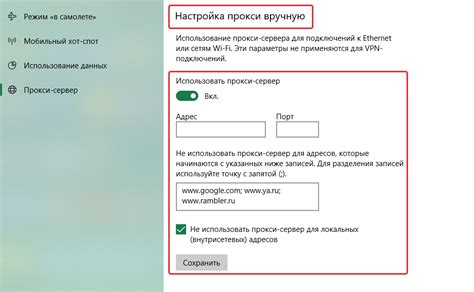 Режим «в самолете»

Мобильный хот-спот

Использование данных

Прокси-сервер

Настройка прокси вручную

Использование прокси-сервера для подключений к Ethernet или сетям Wi-Fi. Эти параметры не применяются для VPN-подключений.

Использовать прокси-сервер

Вкл.

Адрес

Порт

Не использовать прокси-сервер для адресов, которые начинаются с указанных ниже записей. Для разделения записей используйте точку с запятой (;).

www.google.com; www.ya.ru;
www.rambler.ru

Не использовать прокси-сервер для локальных (внутрисетевых) адресов

Сохранить